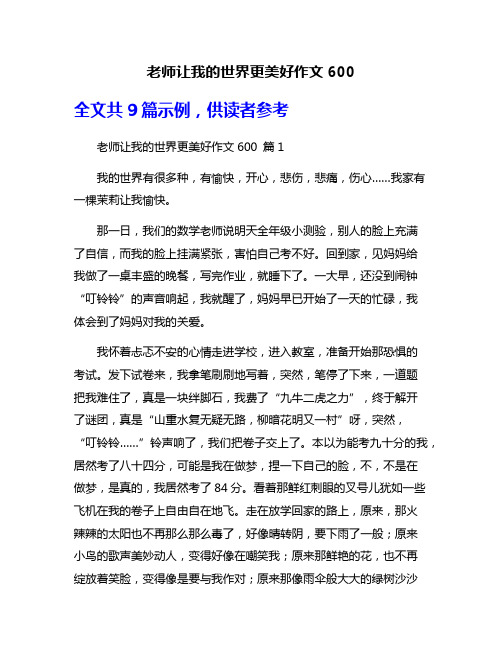 老师让我的世界更美好作文 600

全文共 9 篇示例，供读者参考

老师让我的世界更美好作文 600 篇 1

我的世界有很多种，有愉快，开心，悲伤，悲痛，伤心……我家有一棵茉莉让我愉快。

那一日，我们的数学老师说明天全年级小测验，别人的脸上充满了自信，而我的脸上挂满紧张，害怕自己考不好。回到家，见妈妈给我做了一桌丰盛的晚餐，写完作业，就睡下了。一大早，还没到闹钟“叮铃铃”的声音响起，我就醒了，妈妈早已开始了一天的忙碌，我体会到了妈妈对我的关爱。

我怀着忐忑不安的心情走进学校，进入教室，准备开始那恐惧的考试。发下试卷来，我拿笔刷刷地写着，突然，笔停了下来，一道题把我难住了，真是一块绊脚石，我费了“九牛二虎之力”，终于解开了谜团，真是“山重水复无疑无路，柳暗花明又一村”呀，突然，“叮铃铃……”铃声响了，我们把卷子交上了。本以为能考九十分的我，居然考了八十四分，可能是我在做梦，捏一下自己的脸，不，不是在做梦，是真的，我居然考了 84 分。看着那鲜红刺眼的叉号儿犹如一些飞机在我的卷子上自由自在地飞。走在放学回家的路上，原来，那火辣辣的太阳也不再那么那么毒了，好像晴转阴，要下雨了一般；原来小鸟的歌声美妙动人，变得好像在嘲笑我；原来那鲜艳的花，也不再绽放着笑脸，变得像是要与我作对；原来那像雨伞般大大的绿树沙沙